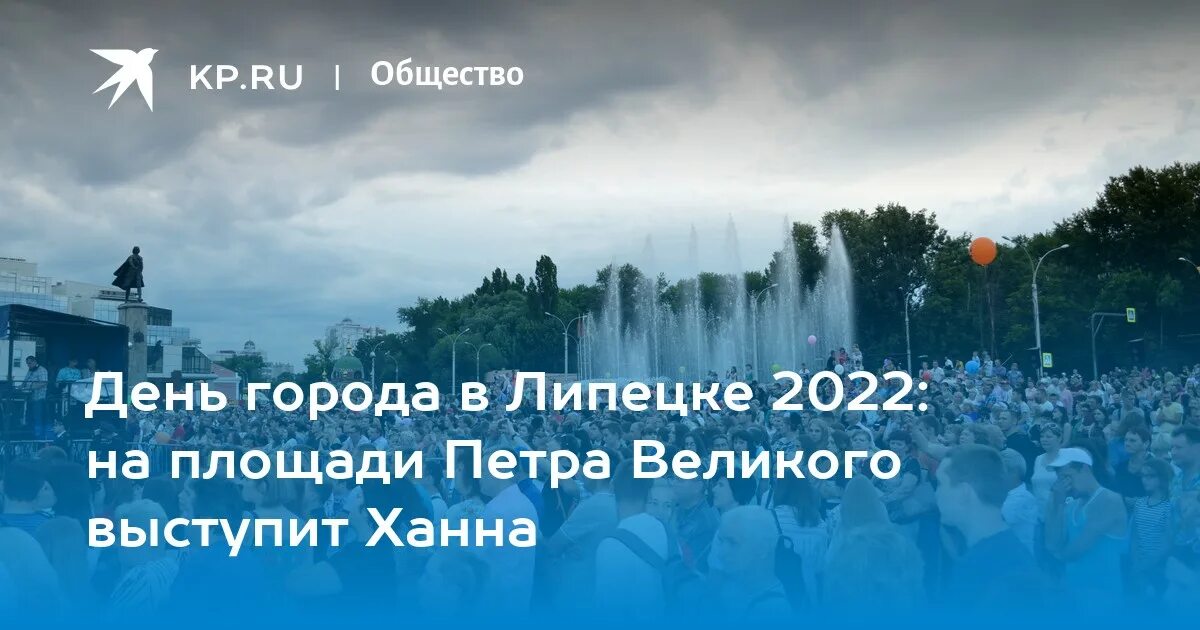 KP.RU | Общество

День города в Липецке 2022: на площади Петра Великого выступит Ханна